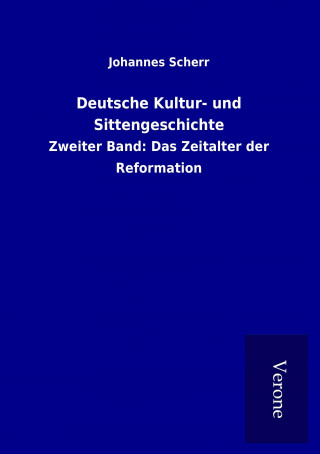 Johannes Scherr

Deutsche Kultur- und Sittengeschichte

Zweiter Band: Das Zeitalter der Reformation

Verone